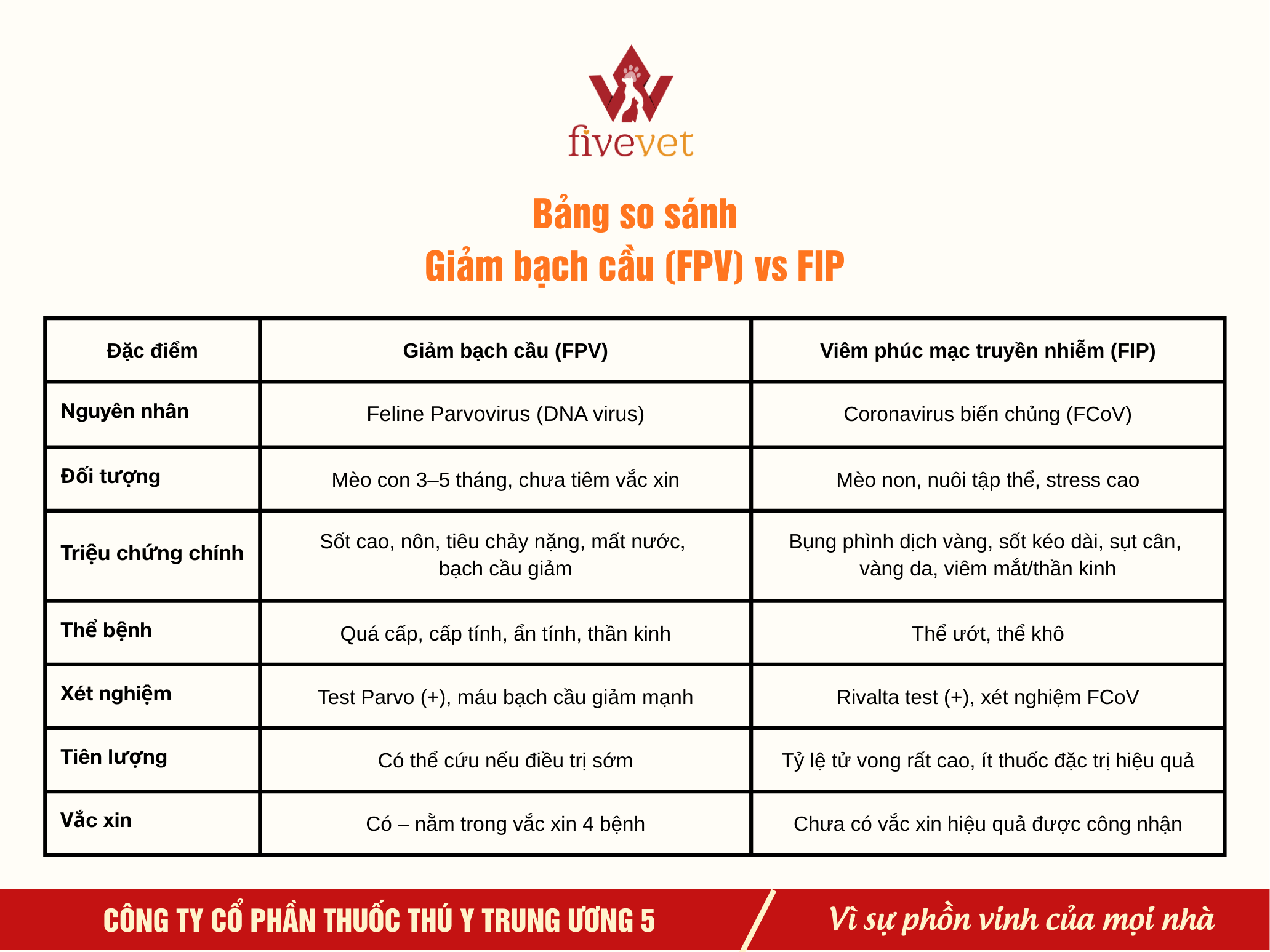 fivevet

Bảng so sánh
Giảm bạch cầu (FPV) vs FIP

| Đặc điểm | Giảm bạch cầu (FPV) | Viêm phúc mạc truyền nhiễm (FIP) |
|---|---|---|
| Nguyên nhân | Feline Parvovirus (DNA virus) | Coronavirus biến chủng (FCoV) |
| Đối tượng | Mèo con 3–5 tháng, chưa tiêm vắc xin | Mèo non, nuôi tập thể, stress cao |
| Triệu chứng chính | Sốt cao, nôn, tiêu chảy nặng, mất nước, bạch cầu giảm | Bụng phình dịch vàng, sốt kéo dài, sụt cân, vàng da, viêm mắt/thần kinh |
| Thể bệnh | Quá cấp, cấp tính, ẩn tính, thần kinh | Thể ướt, thể khô |
| Xét nghiệm | Test Parvo (+), máu bạch cầu giảm mạnh | Rivalta test (+), xét nghiệm FCoV |
| Tiên lượng | Có thể cứu nếu điều trị sớm | Tỷ lệ tử vong rất cao, ít thuốc đặc trị hiệu quả |
| Vắc xin | Có – nằm trong vắc xin 4 bệnh | Chưa có vắc xin hiệu quả được công nhận |

CÔNG TY CỔ PHẦN THUỐC THÚ Y TRUNG ƯƠNG 5
Vì sự phồn vinh của mọi nhà